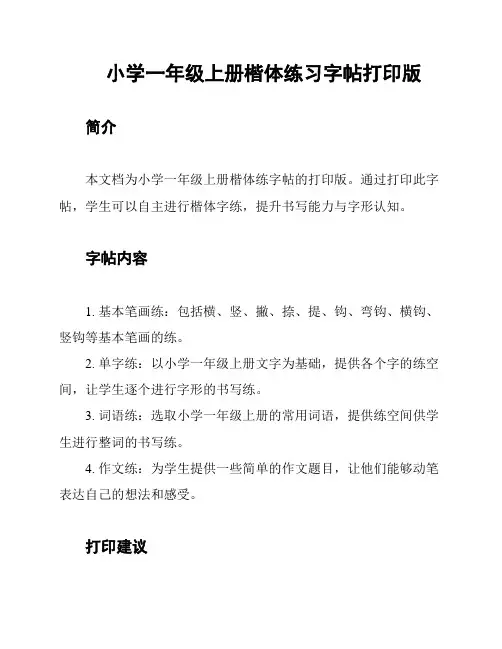 小学一年级上册楷体练习字帖打印版

简介

本文档为小学一年级上册楷体练字帖的打印版。通过打印此字帖，学生可以自主进行楷体字练，提升书写能力与字形认知。

字帖内容

1. 基本笔画练：包括横、竖、撇、捺、提、钩、弯钩、横钩、竖钩等基本笔画的练。

2. 单字练：以小学一年级上册文字为基础，提供各个字的练空间，让学生逐个进行字形的书写练。

3. 词语练：选取小学一年级上册的常用词语，提供练空间供学生进行整词的书写练。

4. 作文练：为学生提供一些简单的作文题目，让他们能够动笔表达自己的想法和感受。

打印建议